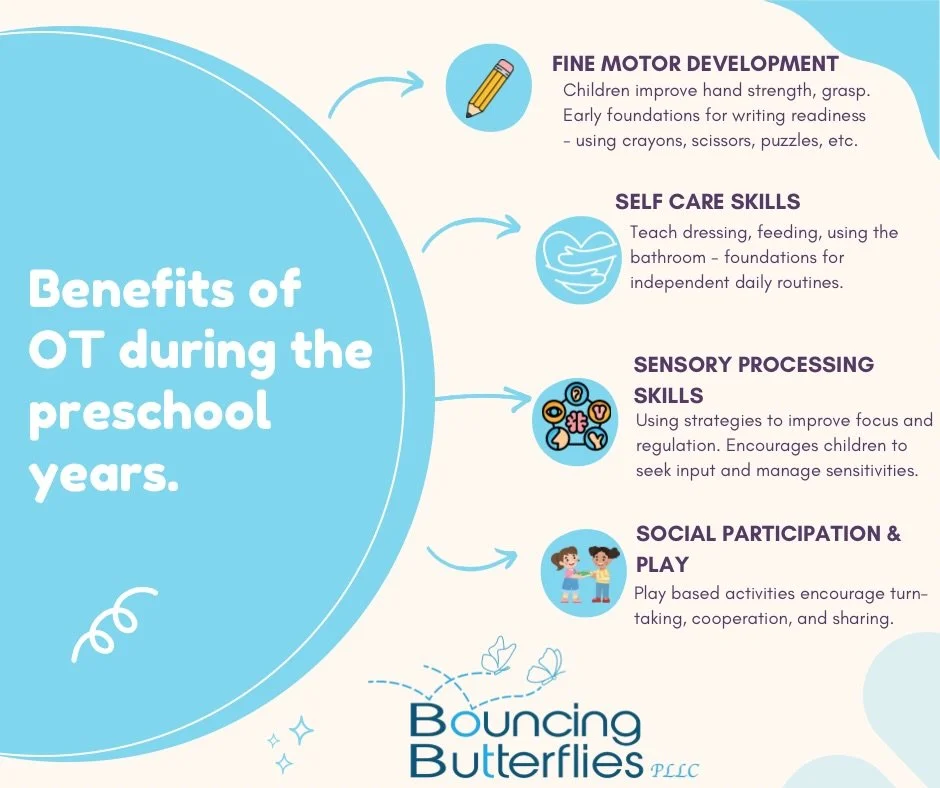 Benefits of OT during the preschool years.

FINE MOTOR DEVELOPMENT
Children improve hand strength, grasp. Early foundations for writing readiness - using crayons, scissors, puzzles, etc.

SELF CARE SKILLS
Teach dressing, feeding, using the bathroom - foundations for independent daily routines.

SENSORY PROCESSING SKILLS
Using strategies to improve focus and regulation. Encourages children to seek input and manage sensitivities.

SOCIAL PARTICIPATION & PLAY
Play based activities encourage turn-taking, cooperation, and sharing.

Bouncing Butterflies PLLC